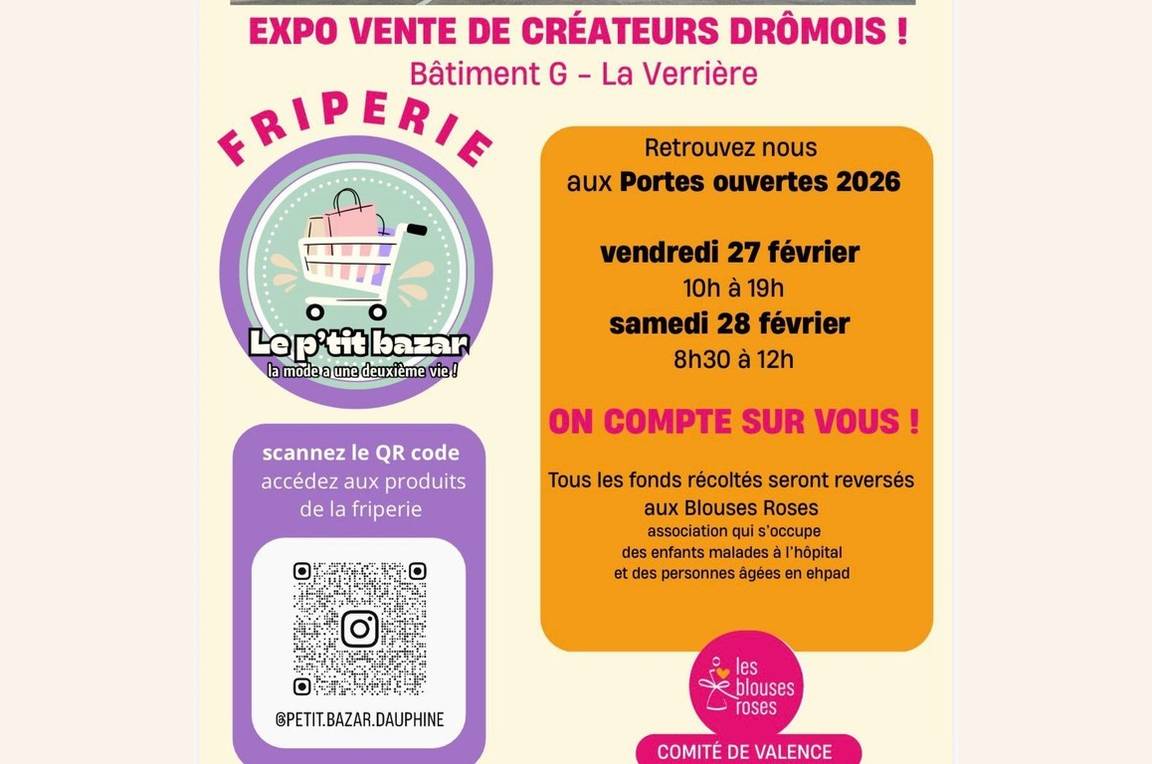 EXPO VENTE DE CRÉATEURS DRÔMOIS !
Bâtiment G - La Verrière

FRIPERIE

Le p'tit bazar
la mode a une deuxième vie !

scannez le QR code
accédez aux produits
de la friperie

@PETIT.BAZAR.DAUPHINE

Retrouvez nous
aux Portes ouvertes 2026

vendredi 27 février
10h à 19h
samedi 28 février
8h30 à 12h

ON COMPTE SUR VOUS !

Tous les fonds récoltés seront reversés aux Blouses Roses
association qui s'occupe
des enfants malades à l'hôpital
et des personnes âgées en ehpad

les blouses roses

COMITÉ DE VALENCE